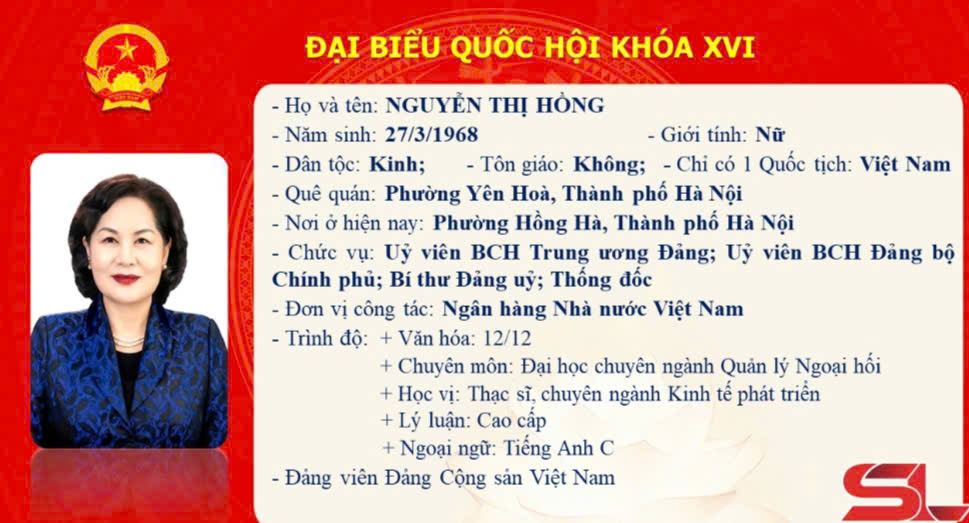 ĐẠI BIỂU QUỐC HỘI KHÓA XVI

- Họ và tên: NGUYỄN THỊ HỒNG
- Năm sinh: 27/3/1968 - Giới tính: Nữ
- Dân tộc: Kinh; - Tôn giáo: Không; - Chỉ có 1 Quốc tịch: Việt Nam
- Quê quán: Phường Yên Hoà, Thành phố Hà Nội
- Nơi ở hiện nay: Phường Hồng Hà, Thành phố Hà Nội
- Chức vụ: Uỷ viên BCH Trung ương Đảng; Uỷ viên BCH Đảng bộ Chính phủ; Bí thư Đảng uỷ; Thống đốc
- Đơn vị công tác: Ngân hàng Nhà nước Việt Nam
- Trình độ: + Văn hóa: 12/12
+ Chuyên môn: Đại học chuyên ngành Quản lý Ngoại hối
+ Học vị: Thạc sĩ, chuyên ngành Kinh tế phát triển
+ Lý luận: Cao cấp
+ Ngoại ngữ: Tiếng Anh C
- Đảng viên Đảng Cộng sản Việt Nam

SL